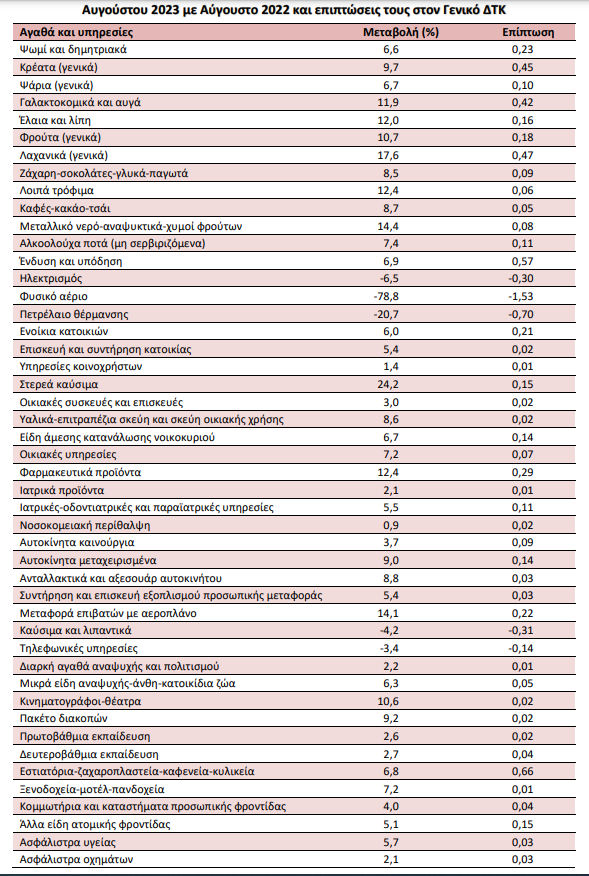 Αυγούστου 2023 με Αύγουστο 2022 και επιπτώσεις τους στον Γενικό ΔΤΚ

| Αγαθά και υπηρεσίες | Μεταβολή (%) | Επίπτωση |
|---|---|---|
| Ψωμί και δημητριακά | 6,6 | 0,23 |
| Κρέατα (γενικά) | 9,7 | 0,45 |
| Ψάρια (γενικά) | 6,7 | 0,10 |
| Γαλακτοκομικά και αυγά | 11,9 | 0,42 |
| Έλαια και λίπη | 12,0 | 0,16 |
| Φρούτα (γενικά) | 10,7 | 0,18 |
| Λαχανικά (γενικά) | 17,6 | 0,47 |
| Ζάχαρη-σοκολάτες-γλυκά-παγωτά | 8,5 | 0,09 |
| Λοιπά τρόφιμα | 12,4 | 0,06 |
| Καφές-κακάο-τσάι | 8,7 | 0,05 |
| Μεταλλικό νερό-αναψυκτικά-χυμοί φρούτων | 14,4 | 0,08 |
| Αλκοολούχα ποτά (μη σερβιριζόμενα) | 7,4 | 0,11 |
| Ένδυση και υπόδηση | 6,9 | 0,57 |
| Ηλεκτρισμός | -6,5 | -0,30 |
| Φυσικό αέριο | -78,8 | -1,53 |
| Πετρέλαιο θέρμανσης | -20,7 | -0,70 |
| Ενοίκια κατοικιών | 6,0 | 0,21 |
| Επισκευή και συντήρηση κατοικίας | 5,4 | 0,02 |
| Υπηρεσίες κοινοχρήστων | 1,4 | 0,01 |
| Στερεά καύσιμα | 24,2 | 0,15 |
| Οικιακές συσκευές και επισκευές | 3,0 | 0,02 |
| Υαλικά-επιτραπέζια σκεύη και σκεύη οικιακής χρήσης | 8,6 | 0,02 |
| Είδη άμεσης κατανάλωσης νοικοκυριού | 6,7 | 0,14 |
| Οικιακές υπηρεσίες | 7,2 | 0,07 |
| Φαρμακευτικά προϊόντα | 12,4 | 0,29 |
| Ιατρικά προϊόντα | 2,1 | 0,01 |
| Ιατρικές-οδοντιατρικές και παραϊατρικές υπηρεσίες | 5,5 | 0,11 |
| Νοσοκομειακή περίθαλψη | 0,9 | 0,02 |
| Αυτοκίνητα καινούργια | 3,7 | 0,09 |
| Αυτοκίνητα μεταχειρισμένα | 9,0 | 0,14 |
| Ανταλλακτικά και αξεσουάρ αυτοκινήτου | 8,8 | 0,03 |
| Συντήρηση και επισκευή εξοπλισμού προσωπικής μεταφοράς | 5,4 | 0,03 |
| Μεταφορά επιβατών με αεροπλάνο | 14,1 | 0,22 |
| Καύσιμα και λιπαντικά | -4,2 | -0,31 |
| Τηλεφωνικές υπηρεσίες | -3,4 | -0,14 |
| Διαρκή αγαθά αναψυχής και πολιτισμού | 2,2 | 0,01 |
| Μικρά είδη αναψυχής-άνθη-κατοικίδια ζώα | 6,3 | 0,05 |
| Κινηματογράφοι-θέατρα | 10,6 | 0,02 |
| Πακέτο διακοπών | 9,2 | 0,02 |
| Πρωτοβάθμια εκπαίδευση | 2,6 | 0,02 |
| Δευτεροβάθμια εκπαίδευση | 2,7 | 0,04 |
| Εστιατόρια-ζαχαροπλαστεία-καφενεία-κυλικεία | 6,8 | 0,66 |
| Ξενοδοχεία-μοτέλ-πανδοχεία | 7,2 | 0,01 |
| Κομμωτήρια και καταστήματα προσωπικής φροντίδας | 4,0 | 0,04 |
| Άλλα είδη ατομικής φροντίδας | 5,1 | 0,15 |
| Ασφάλιστρα υγείας | 5,7 | 0,03 |
| Ασφάλιστρα οχημάτων | 2,1 | 0,03 |